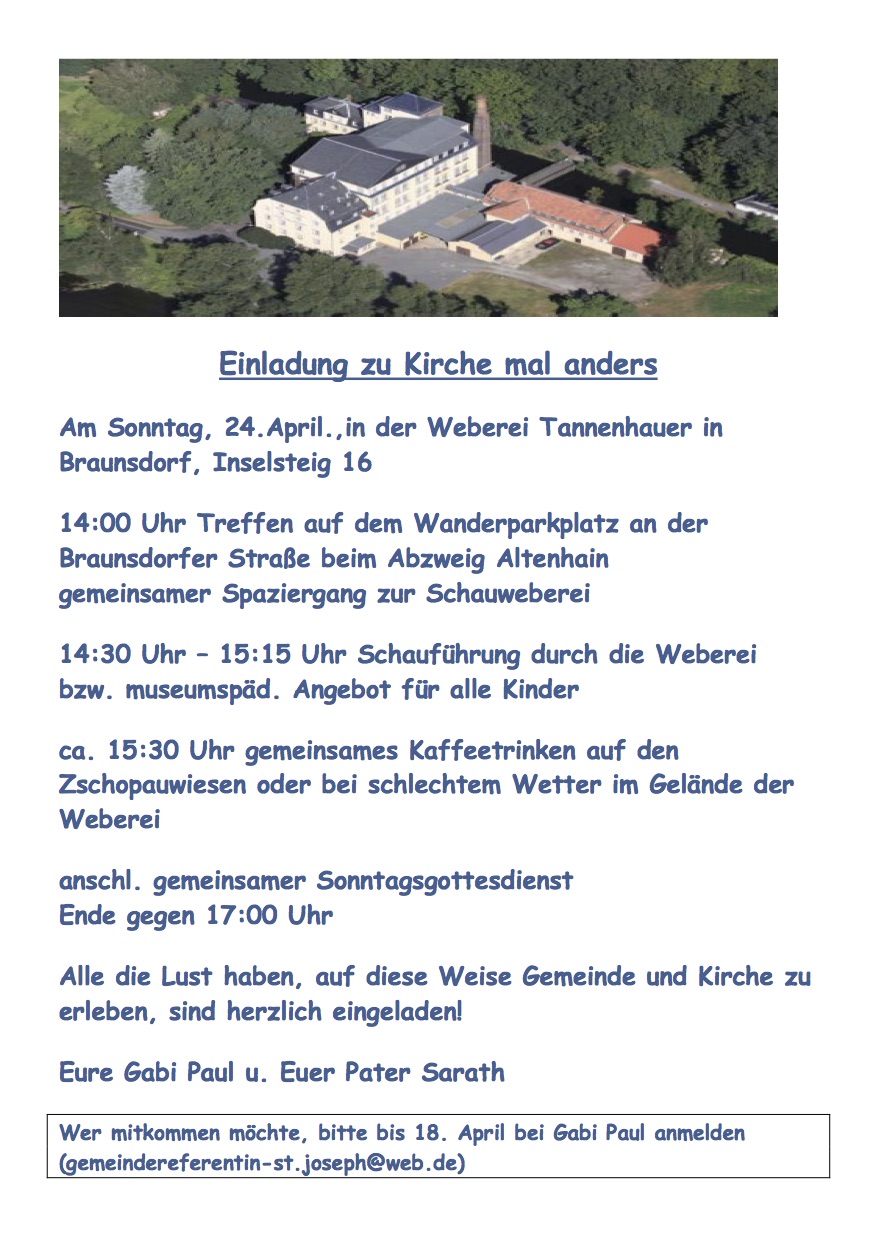 Einladung zu Kirche mal anders

Am Sonntag, 24.April.,in der Weberei Tannenhauer in Braunsdorf, Inselsteig 16

14:00 Uhr Treffen auf dem Wanderparkplatz an der Braunsdorfer Straße beim Abzweig Altenhain
gemeinsamer Spaziergang zur Schauweberei

14:30 Uhr – 15:15 Uhr Schauführung durch die Weberei bzw. museumspäd. Angebot für alle Kinder

ca. 15:30 Uhr gemeinsames Kaffeetrinken auf den Zschopauwiesen oder bei schlechtem Wetter im Gelände der Weberei

anschl. gemeinsamer Sonntagsgottesdienst
Ende gegen 17:00 Uhr

Alle die Lust haben, auf diese Weise Gemeinde und Kirche zu erleben, sind herzlich eingeladen!

Eure Gabi Paul u. Euer Pater Sarath

Wer mitkommen möchte, bitte bis 18. April bei Gabi Paul anmelden (gemeindereferentin-st.joseph@web.de)